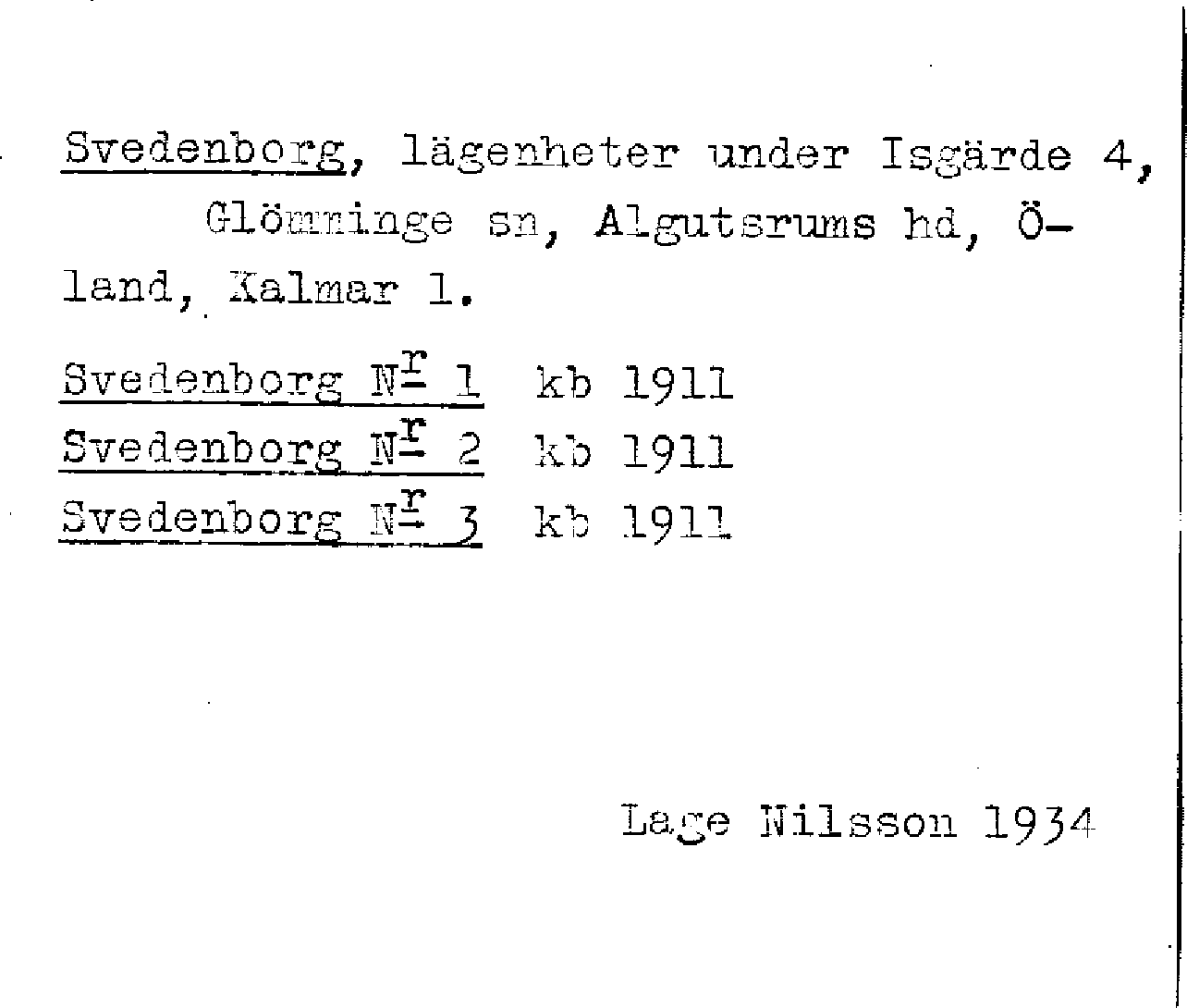 Svedenborg, lägenheter under Isgärde 4, Glömminge sn, Algutsrums hd, Öland, Kalmar l.

Svedenborg N$^{r}$ 1 kb 1911
Svedenborg N$^{r}$ 2 kb 1911
Svedenborg N$^{r}$ 3 kb 1911

Lage Nilsson 1934